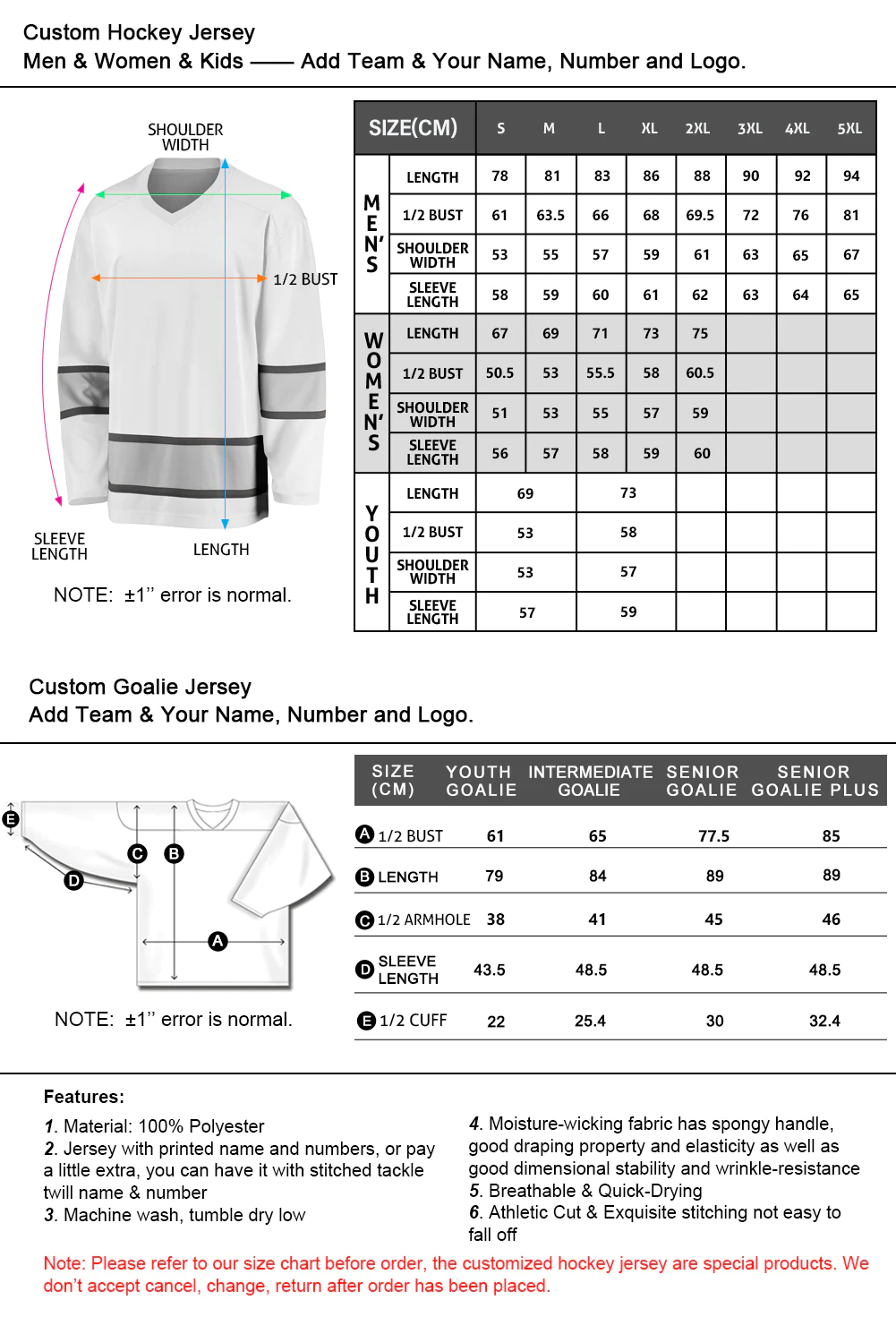 Custom Hockey Jersey
Men & Women & Kids —— Add Team & Your Name, Number and Logo.

SHOULDER WIDTH
1/2 BUST
SLEEVE LENGTH
LENGTH
NOTE: ±1'' error is normal.

| SIZE(CM) | | S | M | L | XL | 2XL | 3XL | 4XL | 5XL |
|---|---|---|---|---|---|---|---|---|---|
| MEN'S | LENGTH | 78 | 81 | 83 | 86 | 88 | 90 | 92 | 94 |
| | 1/2 BUST | 61 | 63.5 | 66 | 68 | 69.5 | 72 | 76 | 81 |
| | SHOULDER WIDTH | 53 | 55 | 57 | 59 | 61 | 63 | 65 | 67 |
| | SLEEVE LENGTH | 58 | 59 | 60 | 61 | 62 | 63 | 64 | 65 |
| WOMEN'S | LENGTH | 67 | 69 | 71 | 73 | 75 | | | |
| | 1/2 BUST | 50.5 | 53 | 55.5 | 58 | 60.5 | | | |
| | SHOULDER WIDTH | 51 | 53 | 55 | 57 | 59 | | | |
| | SLEEVE LENGTH | 56 | 57 | 58 | 59 | 60 | | | |
| YOUTH | LENGTH | 69 | | 73 | | | | | |
| | 1/2 BUST | 53 | | 58 | | | | | |
| | SHOULDER WIDTH | 53 | | 57 | | | | | |
| | SLEEVE LENGTH | 57 | | 59 | | | | | |

Custom Goalie Jersey
Add Team & Your Name, Number and Logo.

E C B D A
NOTE: ±1'' error is normal.

| SIZE (CM) | YOUTH GOALIE | INTERMEDIATE GOALIE | SENIOR GOALIE | SENIOR GOALIE PLUS |
|---|---|---|---|---|
| A 1/2 BUST | 61 | 65 | 77.5 | 85 |
| B LENGTH | 79 | 84 | 89 | 89 |
| C 1/2 ARMHOLE | 38 | 41 | 45 | 46 |
| D SLEEVE LENGTH | 43.5 | 48.5 | 48.5 | 48.5 |
| E 1/2 CUFF | 22 | 25.4 | 30 | 32.4 |

Features:
1. Material: 100% Polyester
2. Jersey with printed name and numbers, or pay a little extra, you can have it with stitched tackle twill name & number
3. Machine wash, tumble dry low
4. Moisture-wicking fabric has spongy handle, good draping property and elasticity as well as good dimensional stability and wrinkle-resistance
5. Breathable & Quick-Drying
6. Athletic Cut & Exquisite stitching not easy to fall off

Note: Please refer to our size chart before order, the customized hockey jersey are special products. We don't accept cancel, change, return after order has been placed.